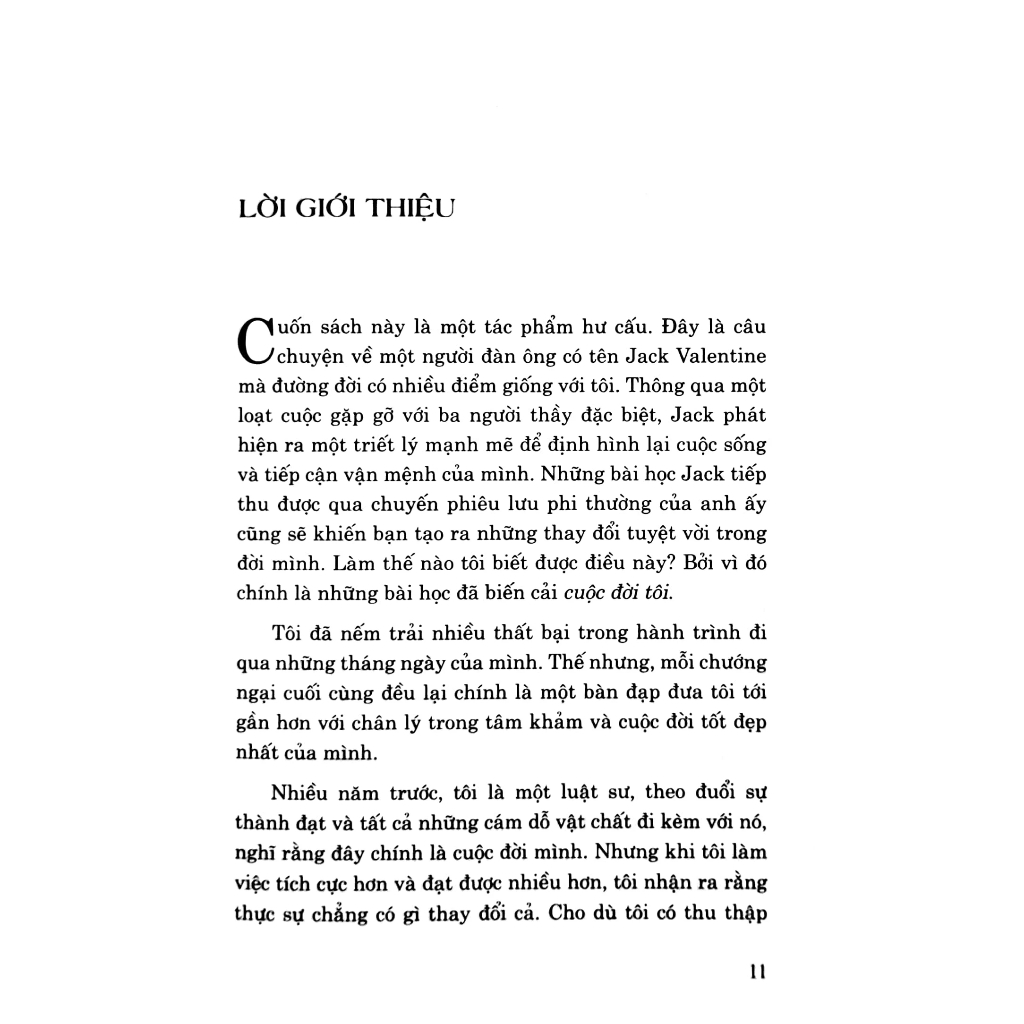 LỜI GIỚI THIỆU

Cuốn sách này là một tác phẩm hư cấu. Đây là câu chuyện về một người đàn ông có tên Jack Valentine mà đường đời có nhiều điểm giống với tôi. Thông qua một loạt cuộc gặp gỡ với ba người thầy đặc biệt, Jack phát hiện ra một triết lý mạnh mẽ để định hình lại cuộc sống và tiếp cận vận mệnh của mình. Những bài học Jack tiếp thu được qua chuyến phiêu lưu phi thường của anh ấy cũng sẽ khiến bạn tạo ra những thay đổi tuyệt vời trong đời mình. Làm thế nào tôi biết được điều này? Bởi vì đó chính là những bài học đã biến cải cuộc đời tôi.

Tôi đã nếm trải nhiều thất bại trong hành trình đi qua những tháng ngày của mình. Thế nhưng, mỗi chướng ngại cuối cùng đều lại chính là một bàn đạp đưa tôi tới gần hơn với chân lý trong tâm khảm và cuộc đời tốt đẹp nhất của mình.

Nhiều năm trước, tôi là một luật sư, theo đuổi sự thành đạt và tất cả những cám dỗ vật chất đi kèm với nó, nghĩ rằng đây chính là cuộc đời mình. Nhưng khi tôi làm việc tích cực hơn và đạt được nhiều hơn, tôi nhận ra rằng thực sự chẳng có gì thay đổi cả. Cho dù tôi có thu thập

11